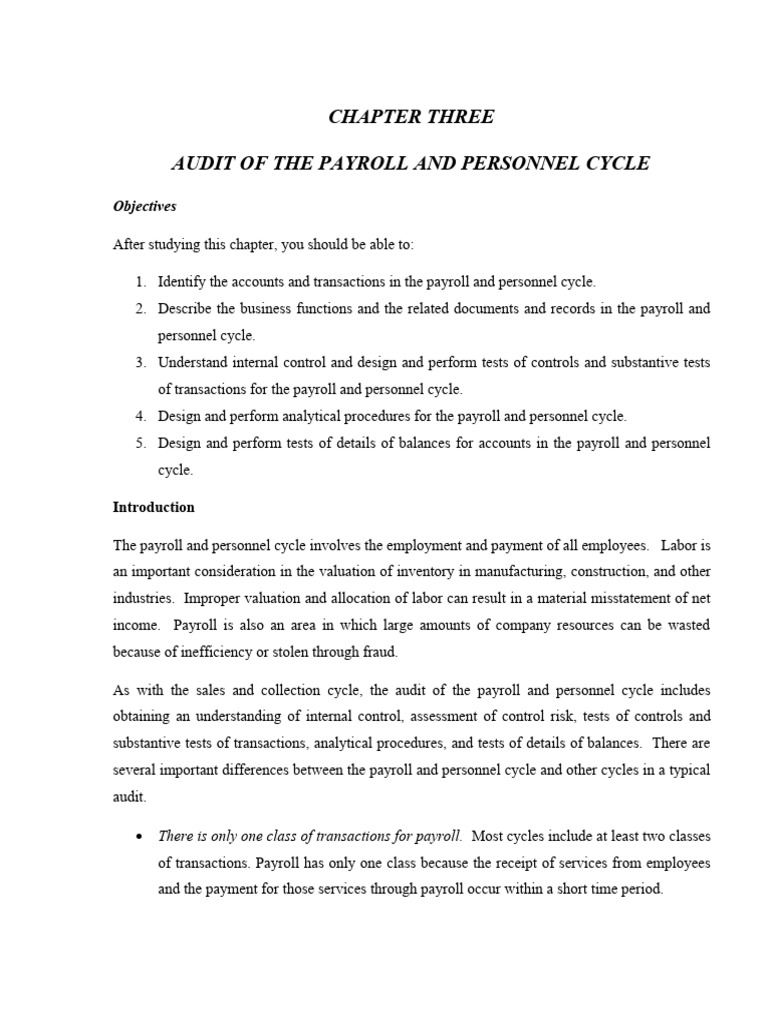 CHAPTER THREE

AUDIT OF THE PAYROLL AND PERSONNEL CYCLE

Objectives

After studying this chapter, you should be able to:

1. Identify the accounts and transactions in the payroll and personnel cycle.
2. Describe the business functions and the related documents and records in the payroll and personnel cycle.
3. Understand internal control and design and perform tests of controls and substantive tests of transactions for the payroll and personnel cycle.
4. Design and perform analytical procedures for the payroll and personnel cycle.
5. Design and perform tests of details of balances for accounts in the payroll and personnel cycle.

Introduction

The payroll and personnel cycle involves the employment and payment of all employees. Labor is an important consideration in the valuation of inventory in manufacturing, construction, and other industries. Improper valuation and allocation of labor can result in a material misstatement of net income. Payroll is also an area in which large amounts of company resources can be wasted because of inefficiency or stolen through fraud.

As with the sales and collection cycle, the audit of the payroll and personnel cycle includes obtaining an understanding of internal control, assessment of control risk, tests of controls and substantive tests of transactions, analytical procedures, and tests of details of balances. There are several important differences between the payroll and personnel cycle and other cycles in a typical audit.

• There is only one class of transactions for payroll. Most cycles include at least two classes of transactions. Payroll has only one class because the receipt of services from employees and the payment for those services through payroll occur within a short time period.